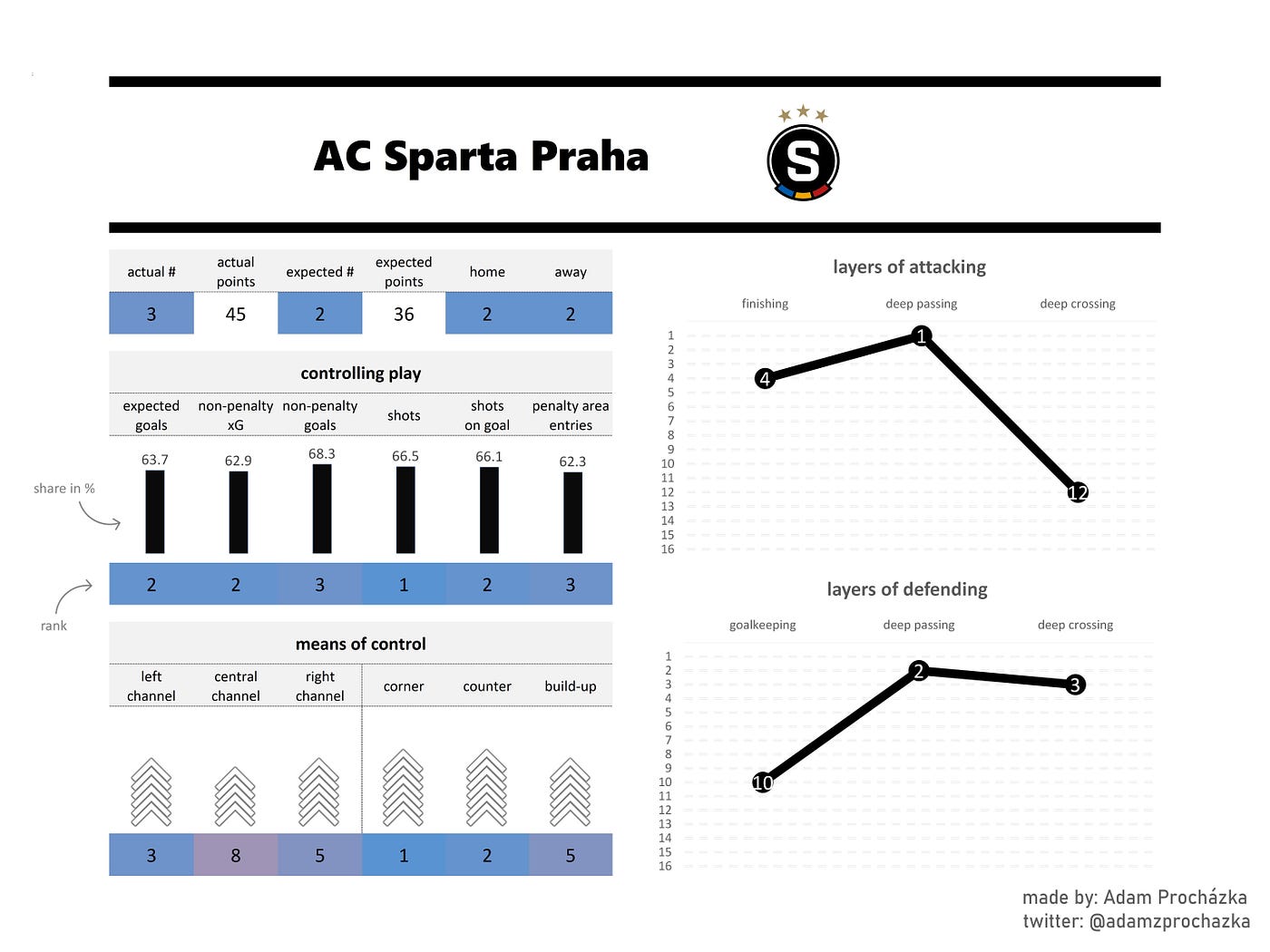 AC Sparta Praha

S

| actual # | actual points | expected # | expected points | home | away |
|---|---|---|---|---|---|
| 3 | 45 | 2 | 36 | 2 | 2 |

controlling play

| expected goals | non-penalty xG | non-penalty goals | shots | shots on goal | penalty area entries |
|---|---|---|---|---|---|
| 63.7 | 62.9 | 68.3 | 66.5 | 66.1 | 62.3 |
| 2 | 2 | 3 | 1 | 2 | 3 |

share in %

rank

means of control

| left channel | central channel | right channel | corner | counter | build-up |
|---|---|---|---|---|---|
| 3 | 8 | 5 | 1 | 2 | 5 |

layers of attacking

finishing deep passing deep crossing

1 2 3 4 5 6 7 8 9 10 11 12 13 14 15 16

4 1 12

layers of defending

goalkeeping deep passing deep crossing

1 2 3 4 5 6 7 8 9 10 11 12 13 14 15 16

10 2 3

made by: Adam Procházka
twitter: @adamzprochazka